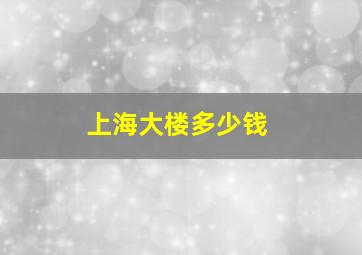 上海大楼多少钱